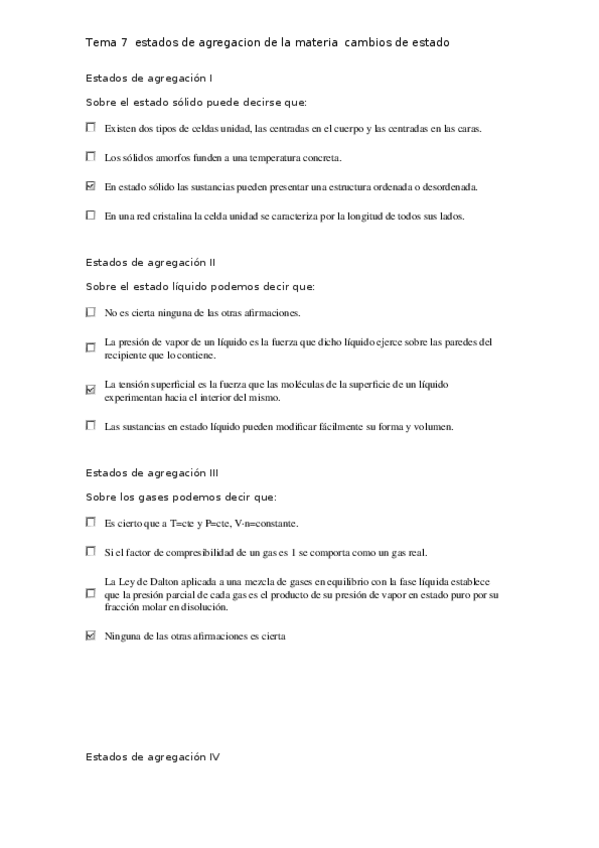 Tema 7 estados de agregacion de la materia cambios de estado

Estados de agregación I

Sobre el estado sólido puede decirse que:

☐ Existen dos tipos de celdas unidad, las centradas en el cuerpo y las centradas en las caras.

☐ Los sólidos amorfos funden a una temperatura concreta.

☑ En estado sólido las sustancias pueden presentar una estructura ordenada o desordenada.

☐ En una red cristalina la celda unidad se caracteriza por la longitud de todos sus lados.

Estados de agregación II

Sobre el estado líquido podemos decir que:

☐ No es cierta ninguna de las otras afirmaciones.

☐ La presión de vapor de un líquido es la fuerza que dicho líquido ejerce sobre las paredes del recipiente que lo contiene.

☑ La tensión superficial es la fuerza que las moléculas de la superficie de un líquido experimentan hacia el interior del mismo.

☐ Las sustancias en estado líquido pueden modificar fácilmente su forma y volumen.

Estados de agregación III

Sobre los gases podemos decir que:

☐ Es cierto que a T=cte y P=cte, V·n=constante.

☐ Si el factor de compresibilidad de un gas es 1 se comporta como un gas real.

☐ La Ley de Dalton aplicada a una mezcla de gases en equilibrio con la fase líquida establece que la presión parcial de cada gas es el producto de su presión de vapor en estado puro por su fracción molar en disolución.

☑ Ninguna de las otras afirmaciones es cierta

Estados de agregación IV